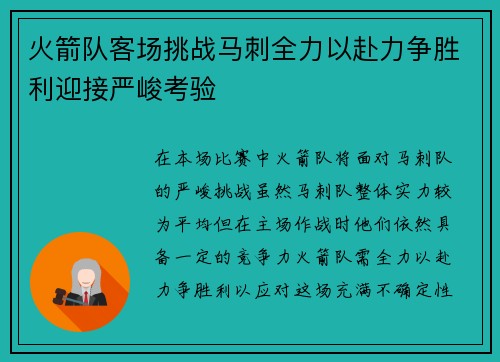 火箭队客场挑战马刺全力以赴力争胜利迎接严峻考验

在本场比赛中火箭队将面对马刺队的严峻挑战虽然马刺队整体实力较为平均但在主场作战时他们依然具备一定的竞争力火箭队需全力以赴力争胜利以应对这场充满不确定性